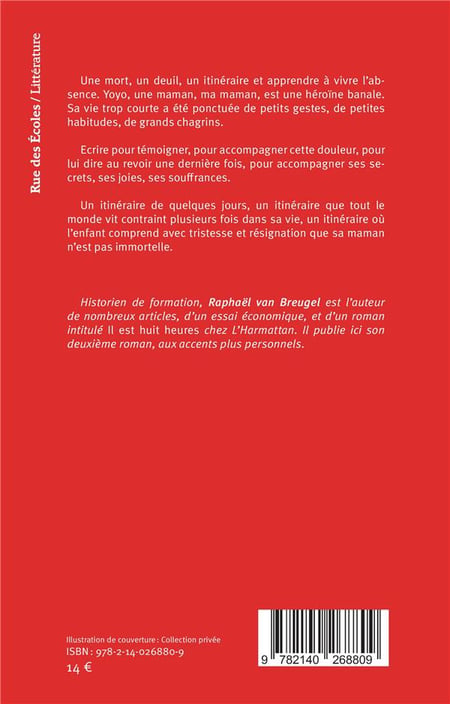 Rue des Écoles / Littérature

Une mort, un deuil, un itinéraire et apprendre à vivre l'absence. Yoyo, une maman, ma maman, est une héroïne banale. Sa vie trop courte a été ponctuée de petits gestes, de petites habitudes, de grands chagrins.

Ecrire pour témoigner, pour accompagner cette douleur, pour lui dire au revoir une dernière fois, pour accompagner ses secrets, ses joies, ses souffrances.

Un itinéraire de quelques jours, un itinéraire que tout le monde vit contraint plusieurs fois dans sa vie, un itinéraire où l'enfant comprend avec tristesse et résignation que sa maman n'est pas immortelle.

Historien de formation, Raphaël van Breugel est l'auteur de nombreux articles, d'un essai économique, et d'un roman intitulé Il est huit heures chez L'Harmattan. Il publie ici son deuxième roman, aux accents plus personnels.

Illustration de couverture : Collection privée
ISBN : 978-2-14-026880-9
14 €

9 782140 268809